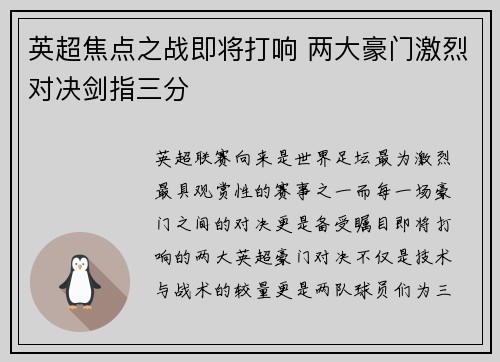 英超焦点之战即将打响 两大豪门激烈对决剑指三分

英超联赛向来是世界足坛最为激烈最具观赏性的赛事之一而每一场豪门之间的对决更是备受瞩目即将打响的两大英超豪门对决不仅是技术与战术的较量更是两队球员们为三